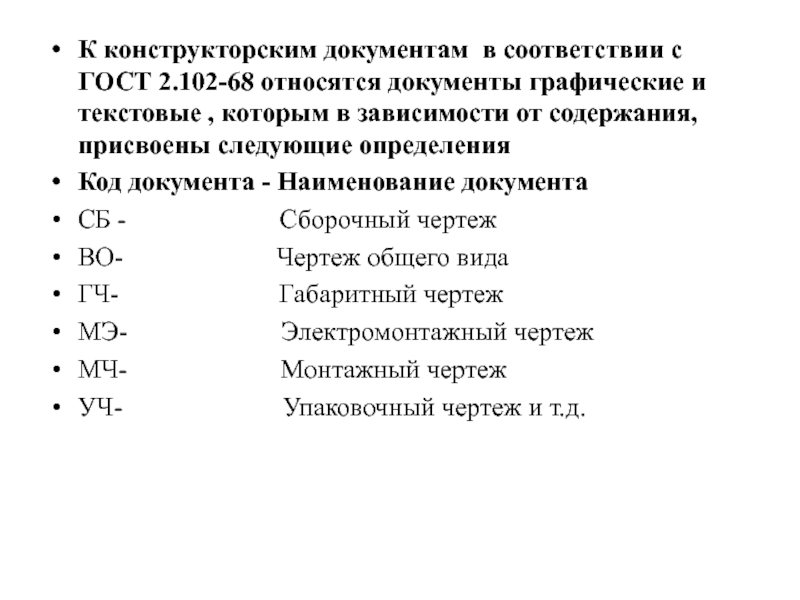 • К конструкторским документам в соответствии с ГОСТ 2.102-68 относятся документы графические и текстовые , которым в зависимости от содержания, присвоены следующие определения

• Код документа - Наименование документа

• СБ - Сборочный чертеж

• ВО- Чертеж общего вида

• ГЧ- Габаритный чертеж

• МЭ- Электромонтажный чертеж

• МЧ- Монтажный чертеж

• УЧ- Упаковочный чертеж и т.д.